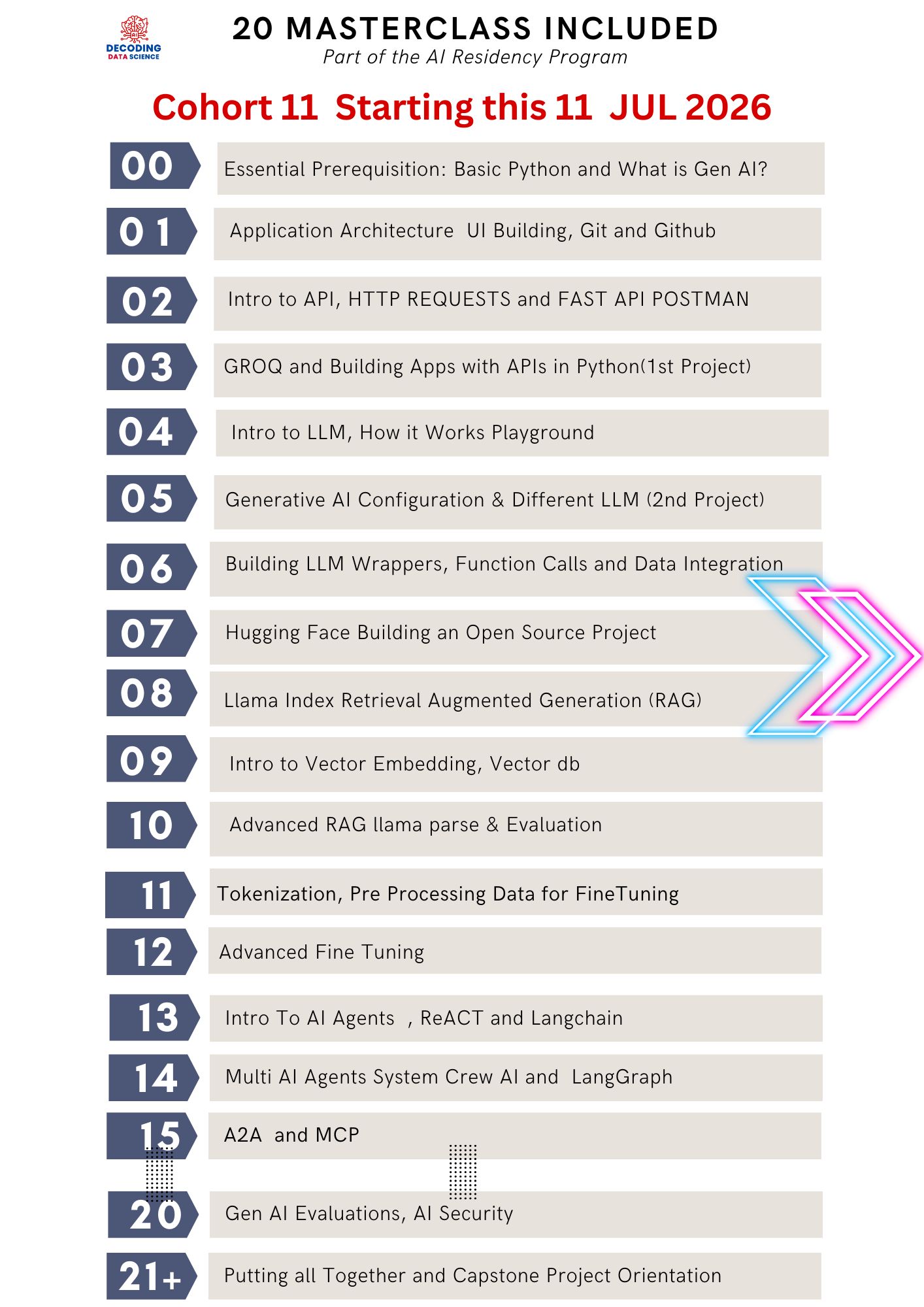 DECODING
DATA SCIENCE

20 MASTERCLASS INCLUDED
Part of the AI Residency Program

Cohort 11 Starting this 11 JUL 2026

00 Essential Prerequisition: Basic Python and What is Gen AI?

01 Application Architecture UI Building, Git and Github

02 Intro to API, HTTP REQUESTS and FAST API POSTMAN

03 GROQ and Building Apps with APIs in Python(1st Project)

04 Intro to LLM, How it Works Playground

05 Generative AI Configuration & Different LLM (2nd Project)

06 Building LLM Wrappers, Function Calls and Data Integration

07 Hugging Face Building an Open Source Project

08 Llama Index Retrieval Augmented Generation (RAG)

09 Intro to Vector Embedding, Vector db

10 Advanced RAG llama parse & Evaluation

11 Tokenization, Pre Processing Data for FineTuning

12 Advanced Fine Tuning

13 Intro To AI Agents , ReACT and Langchain

14 Multi AI Agents System Crew AI and LangGraph

15 A2A and MCP

20 Gen AI Evaluations, AI Security

21+ Putting all Together and Capstone Project Orientation